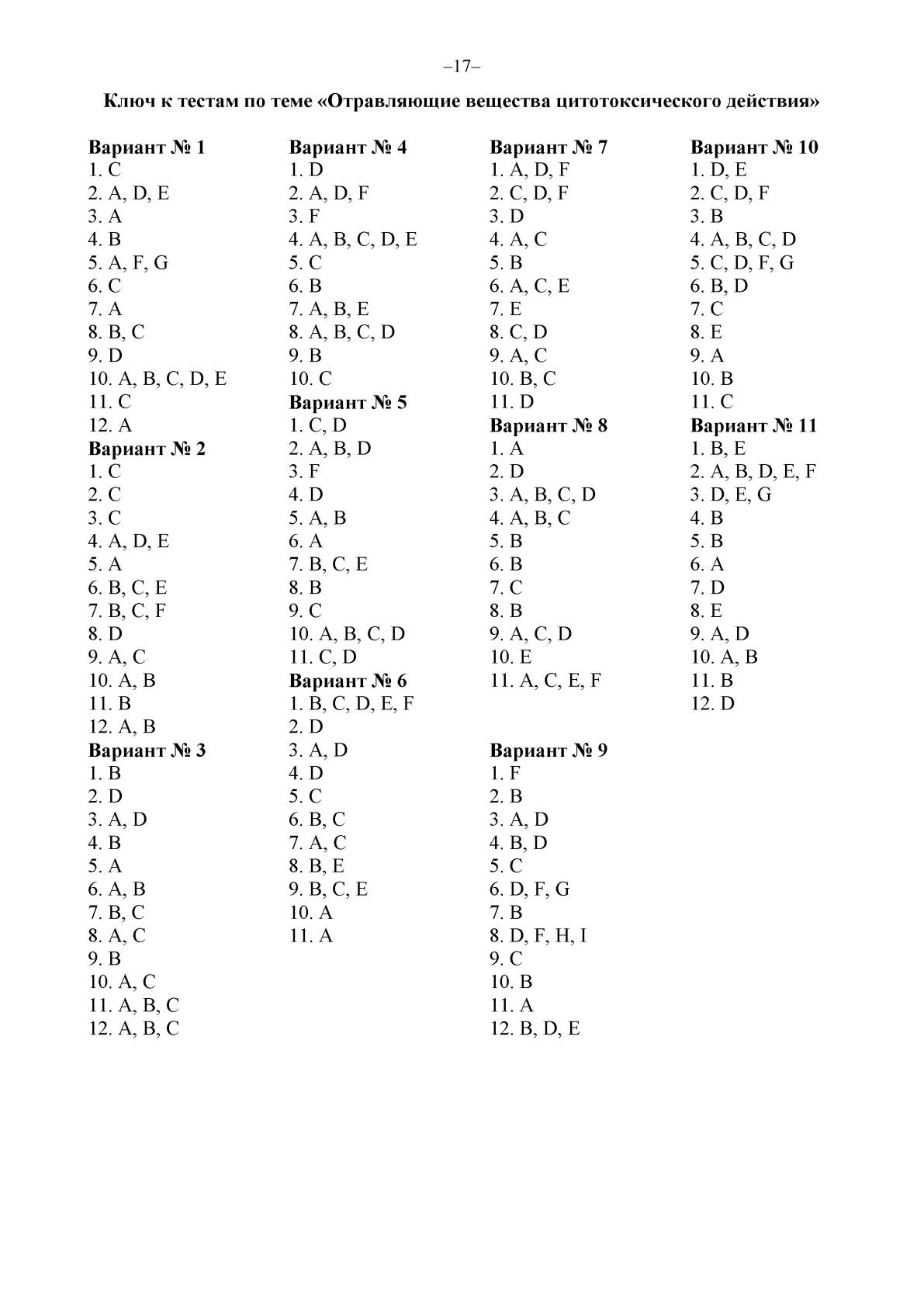 –17–

Ключ к тестам по теме «Отравляющие вещества цитотоксического действия»

Вариант № 1
1. C
2. A, D, E
3. A
4. B
5. A, F, G
6. C
7. A
8. B, C
9. D
10. A, B, C, D, E
11. C
12. A
Вариант № 2
1. C
2. C
3. C
4. A, D, E
5. A
6. B, C, E
7. B, C, F
8. D
9. A, C
10. A, B
11. B
12. A, B
Вариант № 3
1. B
2. D
3. A, D
4. B
5. A
6. A, B
7. B, C
8. A, C
9. B
10. A, C
11. A, B, C
12. A, B, C

Вариант № 4
1. D
2. A, D, F
3. F
4. A, B, C, D, E
5. C
6. B
7. A, B, E
8. A, B, C, D
9. B
10. C
Вариант № 5
1. C, D
2. A, B, D
3. F
4. D
5. A, B
6. A
7. B, C, E
8. B
9. C
10. A, B, C, D
11. C, D
Вариант № 6
1. B, C, D, E, F
2. D
3. A, D
4. D
5. C
6. B, C
7. A, C
8. B, E
9. B, C, E
10. A
11. A

Вариант № 7
1. A, D, F
2. C, D, F
3. D
4. A, C
5. B
6. A, C, E
7. E
8. C, D
9. A, C
10. B, C
11. D
Вариант № 8
1. A
2. D
3. A, B, C, D
4. A, B, C
5. B
6. B
7. C
8. B
9. A, C, D
10. E
11. A, C, E, F

Вариант № 9
1. F
2. B
3. A, D
4. B, D
5. C
6. D, F, G
7. B
8. D, F, H, I
9. C
10. B
11. A
12. B, D, E

Вариант № 10
1. D, E
2. C, D, F
3. B
4. A, B, C, D
5. C, D, F, G
6. B, D
7. C
8. E
9. A
10. B
11. C
Вариант № 11
1. B, E
2. A, B, D, E, F
3. D, E, G
4. B
5. B
6. A
7. D
8. E
9. A, D
10. A, B
11. B
12. D